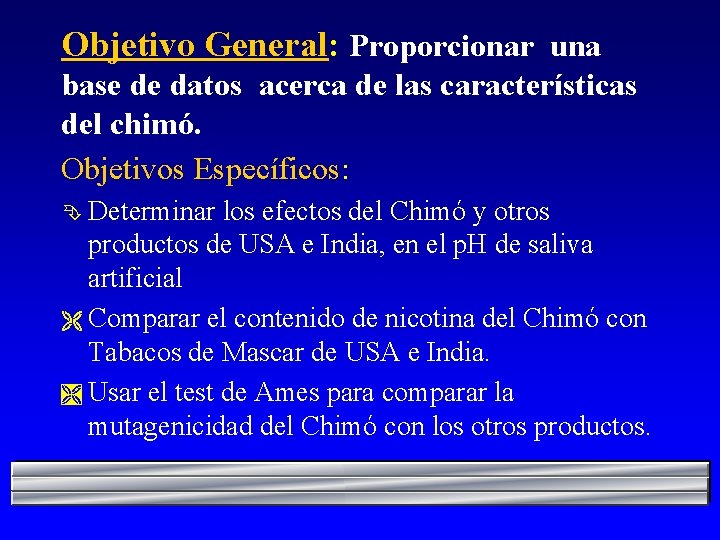 Objetivo General: Proporcionar una base de datos acerca de las características del chimó.

Objetivos Específicos:

Determinar los efectos del Chimó y otros productos de USA e India, en el pH de saliva artificial

Comparar el contenido de nicotina del Chimó con Tabacos de Mascar de USA e India.

Usar el test de Ames para comparar la mutagenicidad del Chimó con los otros productos.